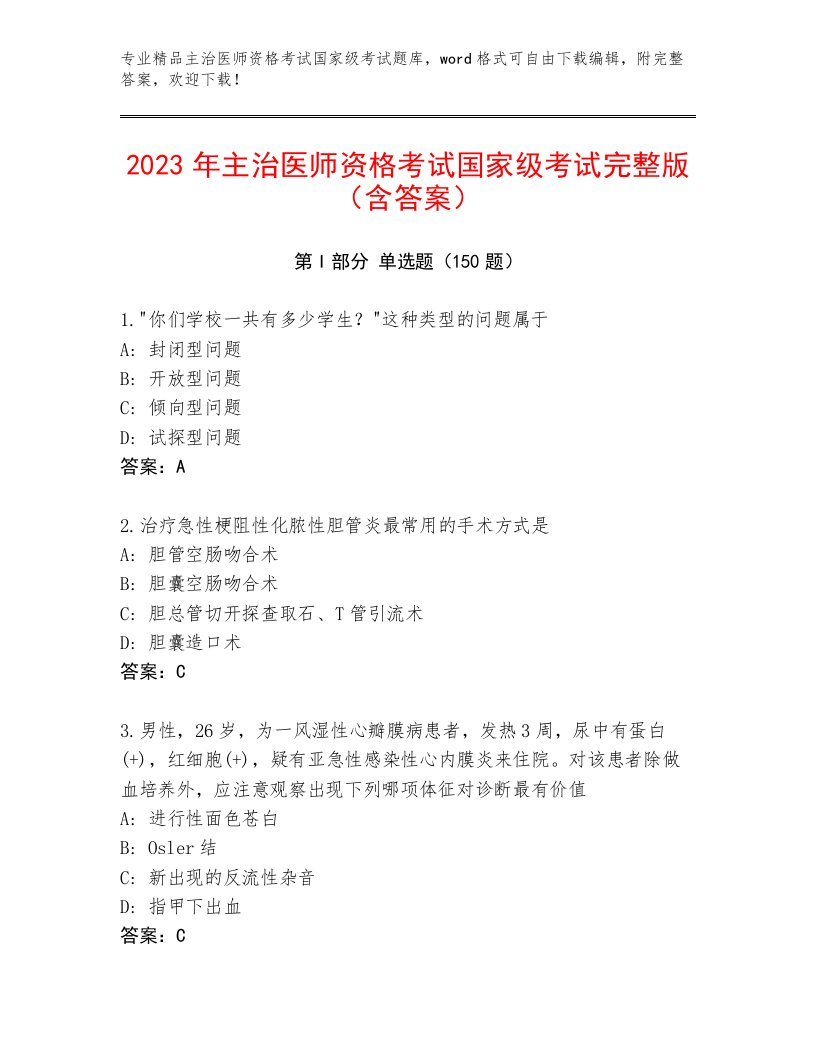 专业精品主治医师资格考试国家级考试题库，word格式可自由下载编辑，附完整答案，欢迎下载！

2023年主治医师资格考试国家级考试完整版（含答案）

第I部分 单选题（150题）

1."你们学校一共有多少学生？"这种类型的问题属于
A：封闭型问题
B：开放型问题
C：倾向型问题
D：试探型问题
答案：A

2.治疗急性梗阻性化脓性胆管炎最常用的手术方式是
A：胆管空肠吻合术
B：胆囊空肠吻合术
C：胆总管切开探查取石、T管引流术
D：胆囊造口术
答案：C

3.男性，26岁，为一风湿性心瓣膜病患者，发热3周，尿中有蛋白(+)，红细胞(+)，疑有亚急性感染性心内膜炎来住院。对该患者除做血培养外，应注意观察出现下列哪项体征对诊断最有价值
A：进行性面色苍白
B：Osler结
C：新出现的反流性杂音
D：指甲下出血
答案：C